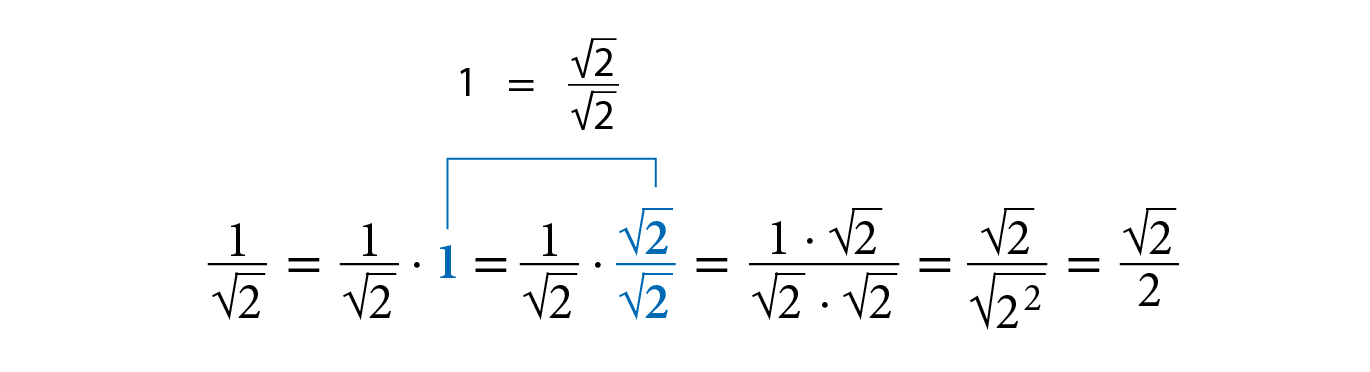 $1 = \frac{\sqrt{2}}{\sqrt{2}}$

$\frac{1}{\sqrt{2}} = \frac{1}{\sqrt{2}} \cdot 1 = \frac{1}{\sqrt{2}} \cdot \frac{\sqrt{2}}{\sqrt{2}} = \frac{1 \cdot \sqrt{2}}{\sqrt{2} \cdot \sqrt{2}} = \frac{\sqrt{2}}{\sqrt{2^2}} = \frac{\sqrt{2}}{2}$